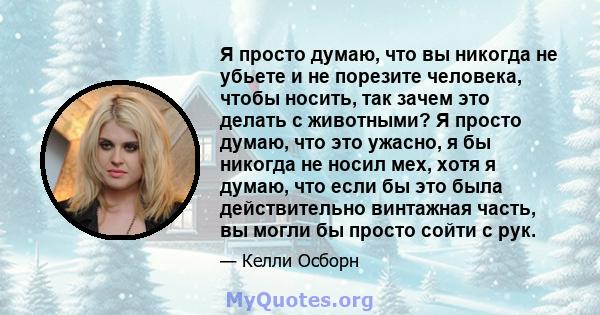 Я просто думаю, что вы никогда не убьете и не порезите человека, чтобы носить, так зачем это делать с животными? Я просто думаю, что это ужасно, я бы никогда не носил мех, хотя я думаю, что если бы это была действительно винтажная часть, вы могли бы просто сойти с рук.

— Келли Осборн

MyQuotes.org